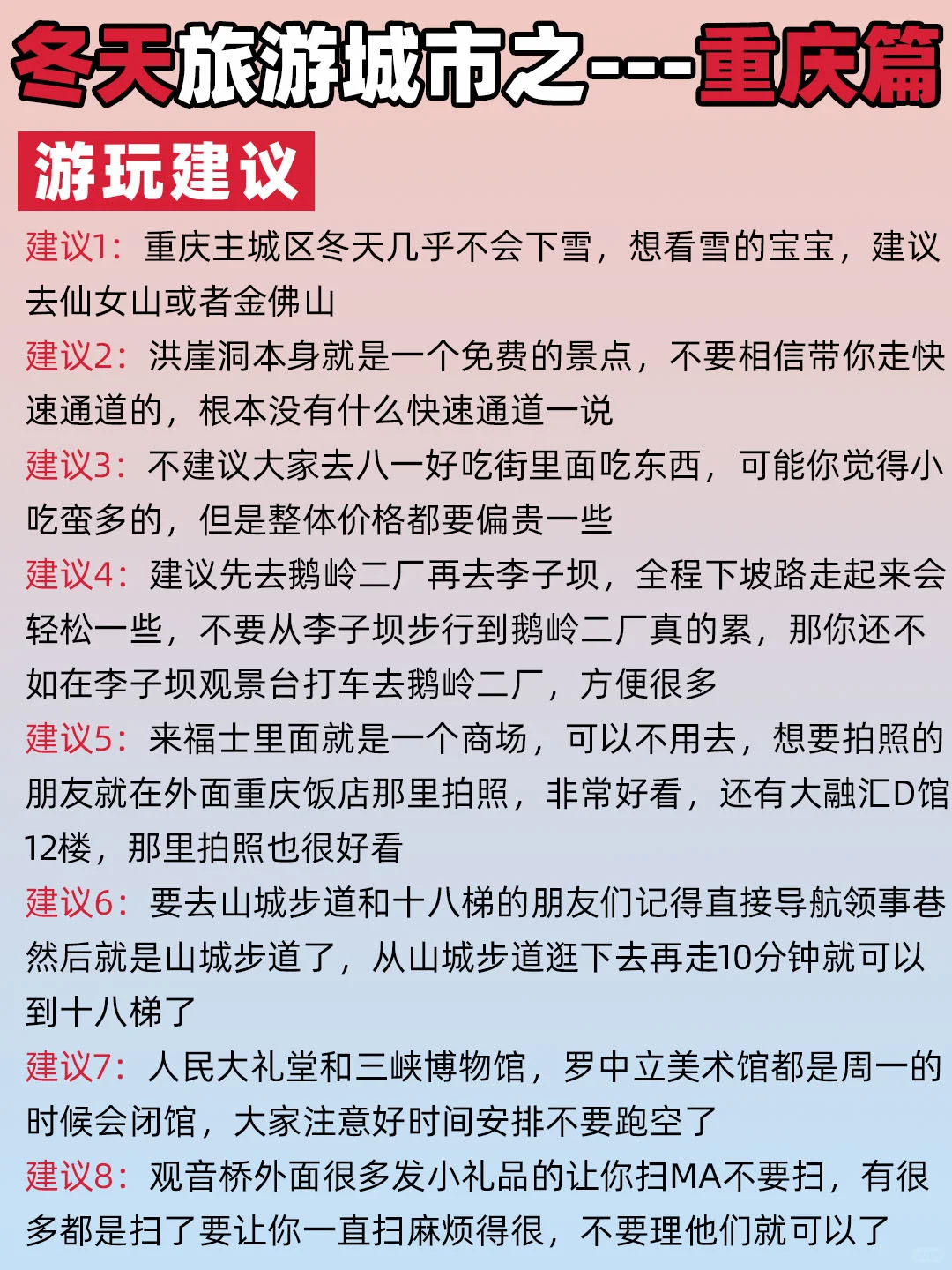 冬天旅游城市之---重庆篇

游玩建议

建议1：重庆主城区冬天几乎不会下雪，想看雪的宝宝，建议去仙女山或者金佛山

建议2：洪崖洞本身就是一个免费的景点，不要相信带你走快速通道的，根本没有什么快速通道一说

建议3：不建议大家去八一好吃街里面吃东西，可能你觉得小吃蛮多的，但是整体价格都要偏贵一些

建议4：建议先去鹅岭二厂再去李子坝，全程下坡路走起来会轻松一些，不要从李子坝步行到鹅岭二厂真的累，那你还不如在李子坝观景台打车去鹅岭二厂，方便很多

建议5：来福士里面就是一个商场，可以不用去，想要拍照的朋友就在外面重庆饭店那里拍照，非常好看，还有大融汇D馆12楼，那里拍照也很好看

建议6：要去山城步道和十八梯的朋友们记得直接导航领事巷然后就是山城步道了，从山城步道逛下去再走10分钟就可以到十八梯了

建议7：人民大礼堂和三峡博物馆，罗中立美术馆都是周一的时候会闭馆，大家注意好时间安排不要跑空了

建议8：观音桥外面很多发小礼品的让你扫MA不要扫，有很多都是扫了要让你一直扫麻烦得很，不要理他们就可以了